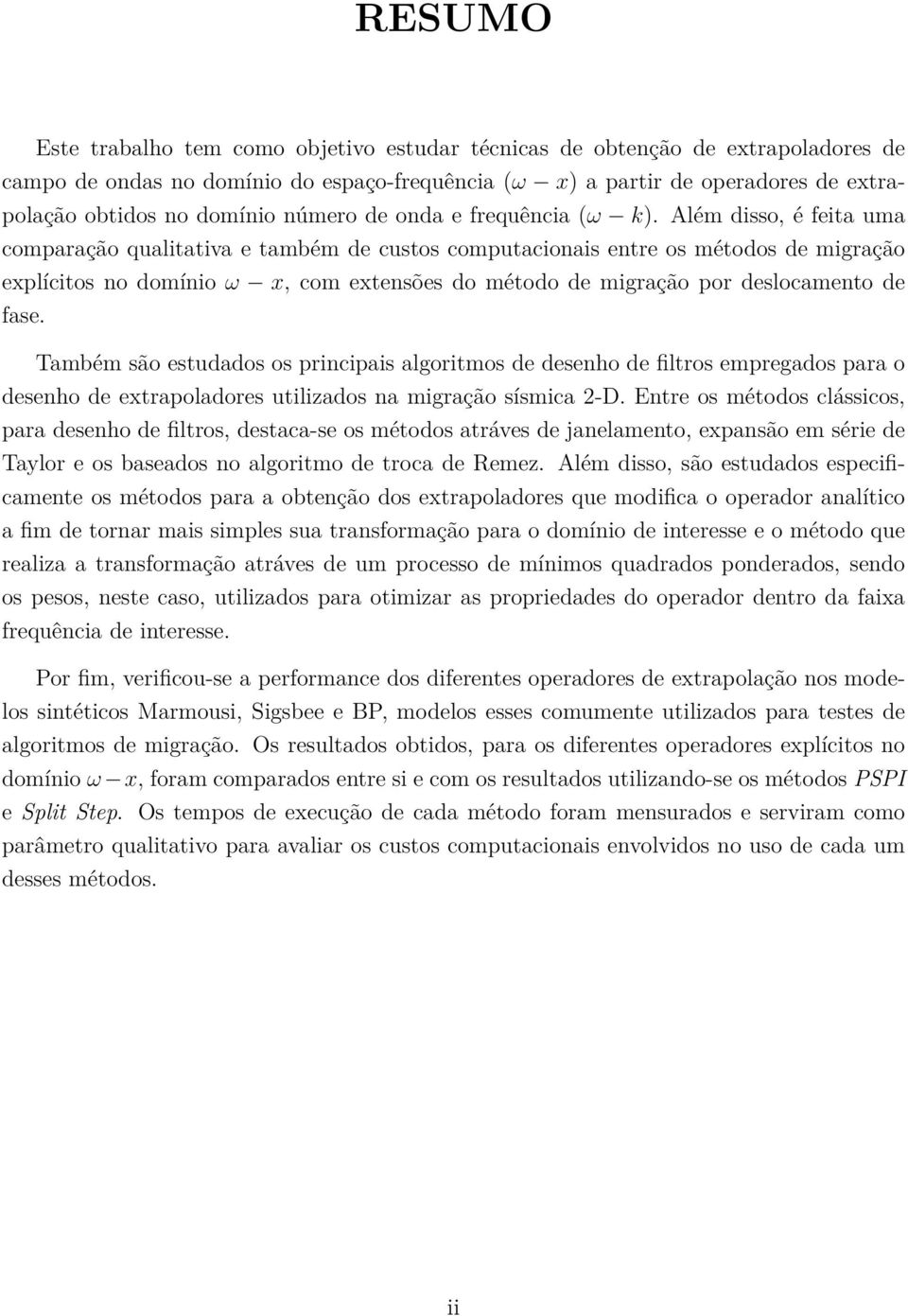 RESUMO

Este trabalho tem como objetivo estudar técnicas de obtenção de extrapoladores de campo de ondas no domínio do espaço-frequência ($\omega - x$) a partir de operadores de extrapolação obtidos no domínio número de onda e frequência ($\omega - k$). Além disso, é feita uma comparação qualitativa e também de custos computacionais entre os métodos de migração explícitos no domínio $\omega - x$, com extensões do método de migração por deslocamento de fase.

Também são estudados os principais algoritmos de desenho de filtros empregados para o desenho de extrapoladores utilizados na migração sísmica 2-D. Entre os métodos clássicos, para desenho de filtros, destaca-se os métodos atráves de janelamento, expansão em série de Taylor e os baseados no algoritmo de troca de Remez. Além disso, são estudados especificamente os métodos para a obtenção dos extrapoladores que modifica o operador analítico a fim de tornar mais simples sua transformação para o domínio de interesse e o método que realiza a transformação atráves de um processo de mínimos quadrados ponderados, sendo os pesos, neste caso, utilizados para otimizar as propriedades do operador dentro da faixa frequência de interesse.

Por fim, verificou-se a performance dos diferentes operadores de extrapolação nos modelos sintéticos Marmousi, Sigsbee e BP, modelos esses comumente utilizados para testes de algoritmos de migração. Os resultados obtidos, para os diferentes operadores explícitos no domínio $\omega - x$, foram comparados entre si e com os resultados utilizando-se os métodos PSPI e Split Step. Os tempos de execução de cada método foram mensurados e serviram como parâmetro qualitativo para avaliar os custos computacionais envolvidos no uso de cada um desses métodos.

ii